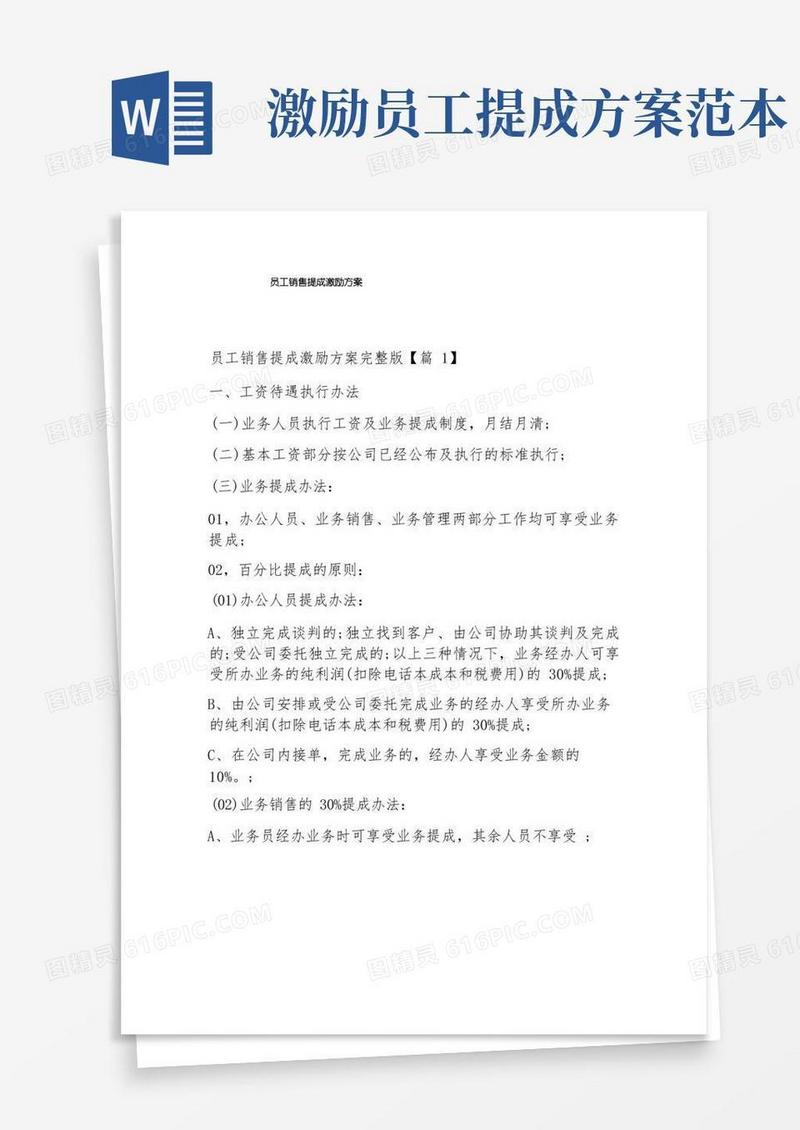 W

激励员工提成方案范本

图精灵 616PIC.COM

员工销售提成激励方案

员工销售提成激励方案完整版【篇 1】

一、工资待遇执行办法

(一)业务人员执行工资及业务提成制度，月结月清；

(二)基本工资部分按公司已经公布及执行的标准执行；

(三)业务提成办法：

01，办公人员、业务销售、业务管理两部分工作均可享受业务提成；

02，百分比提成的原则：

(01)办公人员提成办法：

A、独立完成谈判的；独立找到客户、由公司协助其谈判及完成的；受公司委托独立完成的；以上三种情况下，业务经办人可享受所办业务的纯利润(扣除电话本成本和税费用)的 30%提成；

B、由公司安排或受公司委托完成业务的经办人享受所办业务的纯利润(扣除电话本成本和税费用)的 30%提成；

C、在公司内接单，完成业务的，经办人享受业务金额的 10%。；

(02)业务销售的 30%提成办法：

A、业务员经办业务时可享受业务提成，其余人员不享受 ；